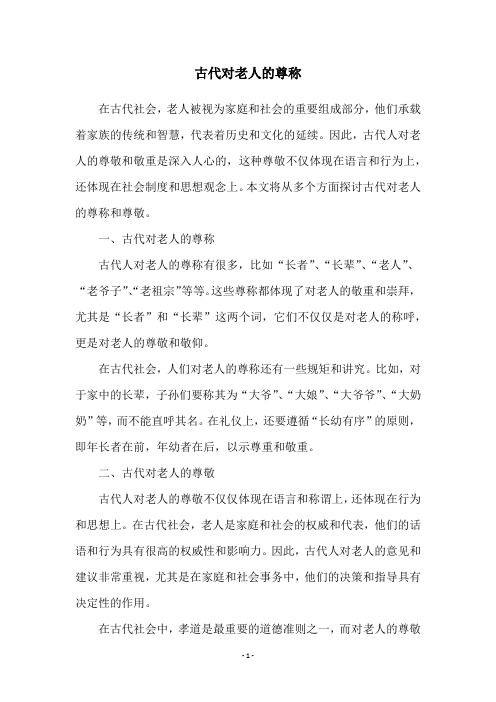 古代对老人的尊称

在古代社会，老人被视为家庭和社会的重要组成部分，他们承载着家族的传统和智慧，代表着历史和文化的延续。因此，古代人对老人的尊敬和敬重是深入人心的，这种尊敬不仅体现在语言和行为上，还体现在社会制度和思想观念上。本文将从多个方面探讨古代对老人的尊称和尊敬。

一、古代对老人的尊称

古代人对老人的尊称有很多，比如“长者”、“长辈”、“老人”、“老爷子”、“老祖宗”等等。这些尊称都体现了对老人的敬重和崇拜，尤其是“长者”和“长辈”这两个词，它们不仅仅是对老人的称呼，更是对老人的尊敬和敬仰。

在古代社会，人们对老人的尊称还有一些规矩和讲究。比如，对于家中的长辈，子孙们要称其为“大爷”、“大娘”、“大爷爷”、“大奶奶”等，而不能直呼其名。在礼仪上，还要遵循“长幼有序”的原则，即年长者在前，年幼者在后，以示尊重和敬重。

二、古代对老人的尊敬

古代人对老人的尊敬不仅仅体现在语言和称谓上，还体现在行为和思想上。在古代社会，老人是家庭和社会的权威和代表，他们的话语和行为具有很高的权威性和影响力。因此，古代人对老人的意见和建议非常重视，尤其是在家庭和社会事务中，他们的决策和指导具有决定性的作用。

在古代社会中，孝道是最重要的道德准则之一，而对老人的尊敬

- 1 -